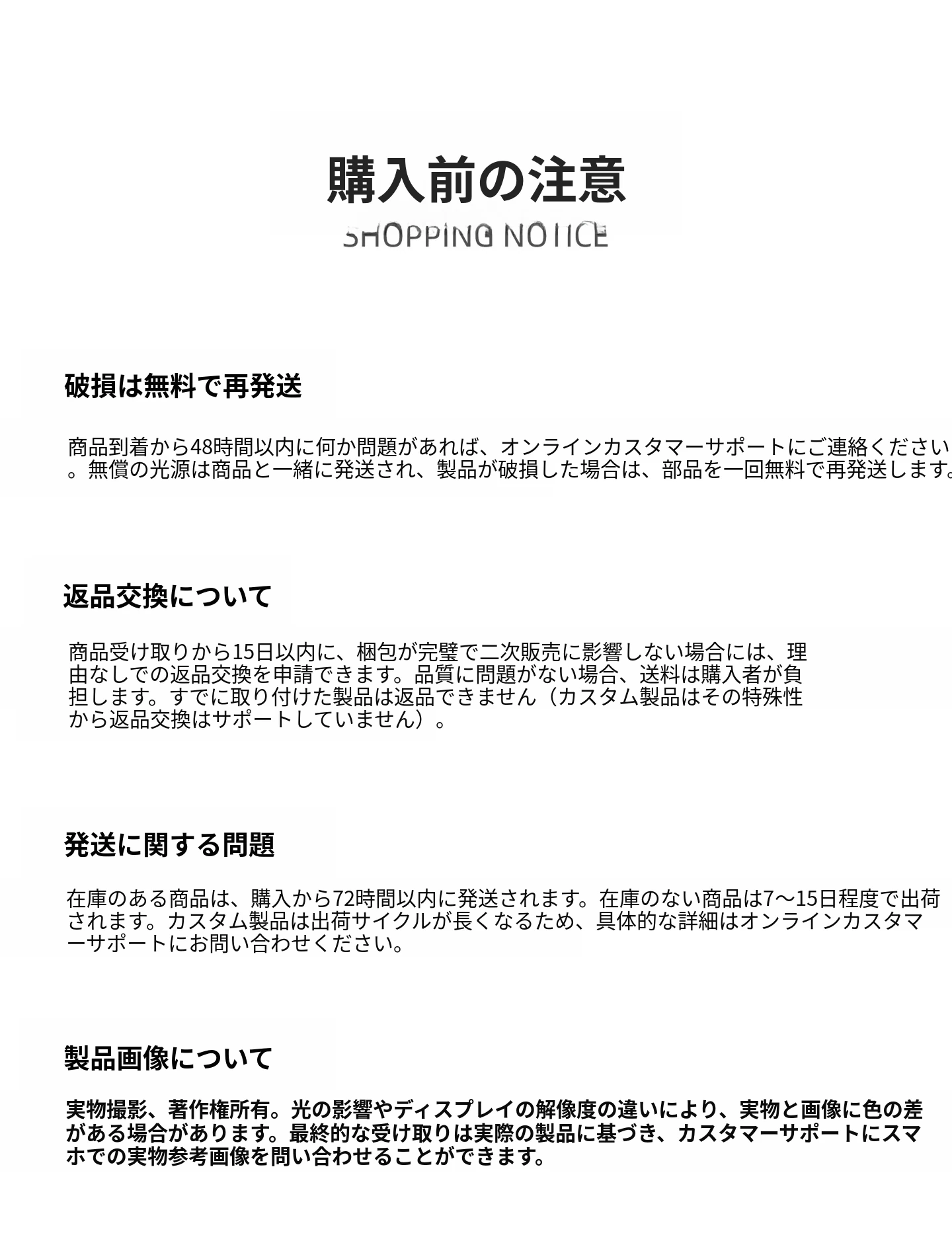 購入前の注意

SHOPPING NOTICE

破損は無料で再発送

商品到着から48時間以内に何か問題があれば、オンラインカスタマーサポートにご連絡ください。無償の光源は商品と一緒に発送され、製品が破損した場合は、部品を一回無料で再発送します。

返品交換について

商品受け取りから15日以内に、梱包が完璧で二次販売に影響しない場合には、理由なしでの返品交換を申請できます。品質に問題がない場合、送料は購入者が負担します。すでに取り付けた製品は返品できません（カスタム製品はその特殊性から返品交換はサポートしていません）。

発送に関する問題

在庫のある商品は、購入から72時間以内に発送されます。在庫のない商品は7～15日程度で出荷されます。カスタム製品は出荷サイクルが長くなるため、具体的な詳細はオンラインカスタマーサポートにお問い合わせください。

製品画像について

実物撮影、著作権所有。光の影響やディスプレイの解像度の違いにより、実物と画像に色の差がある場合があります。最終的な受け取りは実際の製品に基づき、カスタマーサポートにスマホでの実物参考画像を問い合わせることができます。